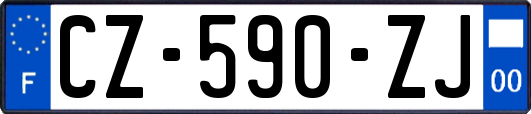 F
CZ-590-ZJ
00